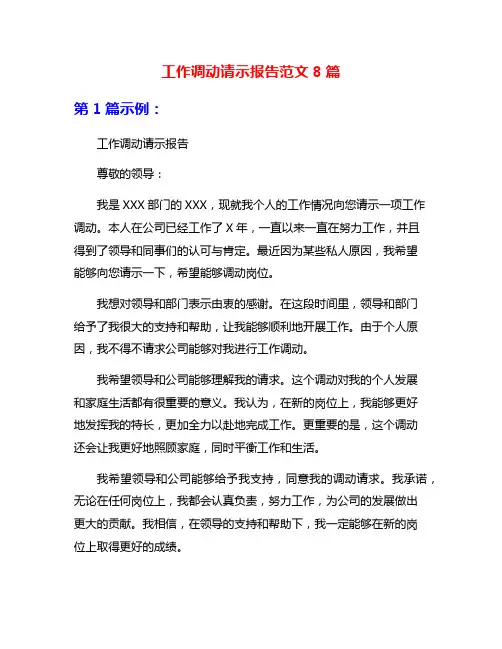 工作调动请示报告范文 8 篇

第 1 篇示例：

工作调动请示报告

尊敬的领导：

我是 XXX 部门的 XXX，现就我个人的工作情况向您请示一项工作调动。本人在公司已经工作了 X 年，一直以来一直在努力工作，并且得到了领导和同事们的认可与肯定。最近因为某些私人原因，我希望能够向您请示一下，希望能够调动岗位。

我想对领导和部门表示由衷的感谢。在这段时间里，领导和部门给予了我很大的支持和帮助，让我能够顺利地开展工作。由于个人原因，我不得不请求公司能够对我进行工作调动。

我希望领导和公司能够理解我的请求。这个调动对我的个人发展和家庭生活都有很重要的意义。我认为，在新的岗位上，我能够更好地发挥我的特长，更加全力以赴地完成工作。更重要的是，这个调动还会让我更好地照顾家庭，同时平衡工作和生活。

我希望领导和公司能够给予我支持，同意我的调动请求。我承诺，无论在任何岗位上，我都会认真负责，努力工作，为公司的发展做出更大的贡献。我相信，在领导的支持和帮助下，我一定能够在新的岗位上取得更好的成绩。